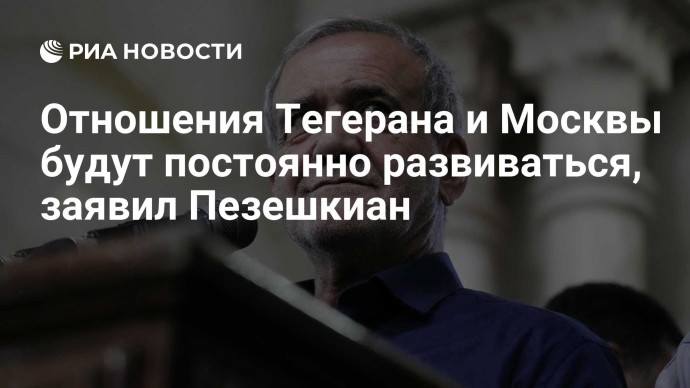 РИА НОВОСТИ

Отношения Тегерана и Москвы будут постоянно развиваться, заявил Пезешкиан